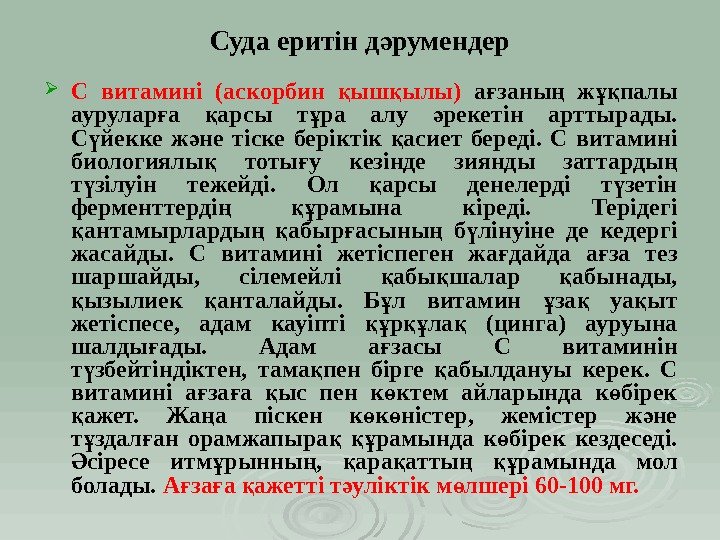 Суда еритін дәрумендер

➢ С витамині (аскорбин қышқылы) ағзаның жұқпалы ауруларға қарсы тұра алу әрекетін арттырады. Сүйекке және тіске беріктік қасиет береді. С витамині биологиялық тотығу кезінде зиянды заттардың түзілуін тежейді. Ол қарсы денелерді түзетін ферменттердің құрамына кіреді. Терідегі қантамырлардың қабырғасының бүлінуіне де кедергі жасайды. С витамині жетіспеген жағдайда ағза тез шаршайды, сілемейлі қабықшалар қабынады, қызылиек қанталайды. Бұл витамин ұзақ уақыт жетіспесе, адам кауіпті құрқұлақ (цинга) ауруына шалдығады. Адам ағзасы С витаминін түзбейтіндіктен, тамақпен бірге қабылдануы керек. С витамині ағзаға қыс пен көктем айларында көбірек қажет. Жаңа піскен көкөністер, жемістер және тұздалған орамжапырақ құрамында көбірек кездеседі. Әсіресе итмұрынның, қарақаттың құрамында мол болады. Ағзаға қажетті тәуліктік мөлшері 60-100 мг.